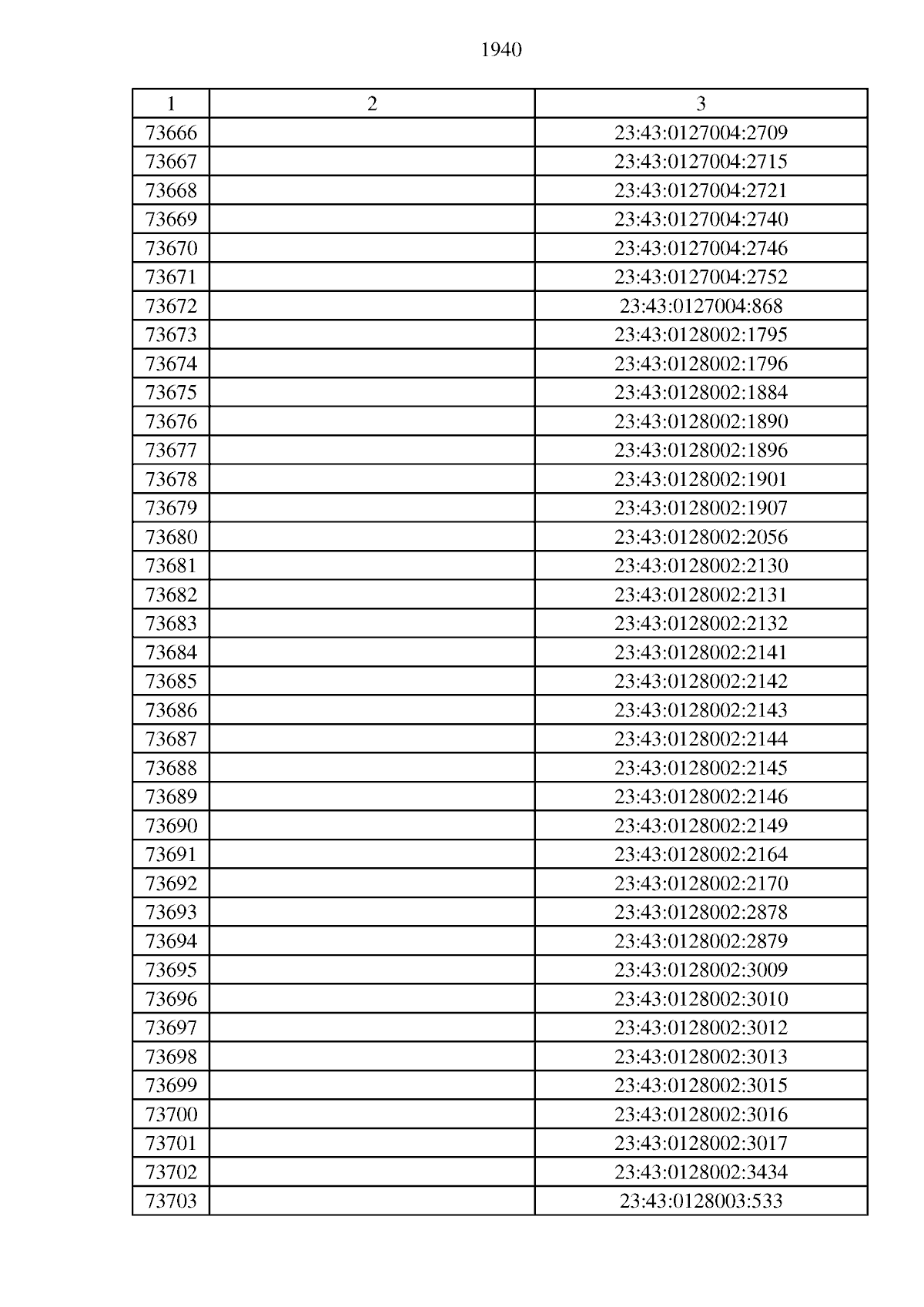 1940

| 1 | 2 | 3 |
|---|---|---|
| 73666 | | 23:43:0127004:2709 |
| 73667 | | 23:43:0127004:2715 |
| 73668 | | 23:43:0127004:2721 |
| 73669 | | 23:43:0127004:2740 |
| 73670 | | 23:43:0127004:2746 |
| 73671 | | 23:43:0127004:2752 |
| 73672 | | 23:43:0127004:868 |
| 73673 | | 23:43:0128002:1795 |
| 73674 | | 23:43:0128002:1796 |
| 73675 | | 23:43:0128002:1884 |
| 73676 | | 23:43:0128002:1890 |
| 73677 | | 23:43:0128002:1896 |
| 73678 | | 23:43:0128002:1901 |
| 73679 | | 23:43:0128002:1907 |
| 73680 | | 23:43:0128002:2056 |
| 73681 | | 23:43:0128002:2130 |
| 73682 | | 23:43:0128002:2131 |
| 73683 | | 23:43:0128002:2132 |
| 73684 | | 23:43:0128002:2141 |
| 73685 | | 23:43:0128002:2142 |
| 73686 | | 23:43:0128002:2143 |
| 73687 | | 23:43:0128002:2144 |
| 73688 | | 23:43:0128002:2145 |
| 73689 | | 23:43:0128002:2146 |
| 73690 | | 23:43:0128002:2149 |
| 73691 | | 23:43:0128002:2164 |
| 73692 | | 23:43:0128002:2170 |
| 73693 | | 23:43:0128002:2878 |
| 73694 | | 23:43:0128002:2879 |
| 73695 | | 23:43:0128002:3009 |
| 73696 | | 23:43:0128002:3010 |
| 73697 | | 23:43:0128002:3012 |
| 73698 | | 23:43:0128002:3013 |
| 73699 | | 23:43:0128002:3015 |
| 73700 | | 23:43:0128002:3016 |
| 73701 | | 23:43:0128002:3017 |
| 73702 | | 23:43:0128002:3434 |
| 73703 | | 23:43:0128003:533 |